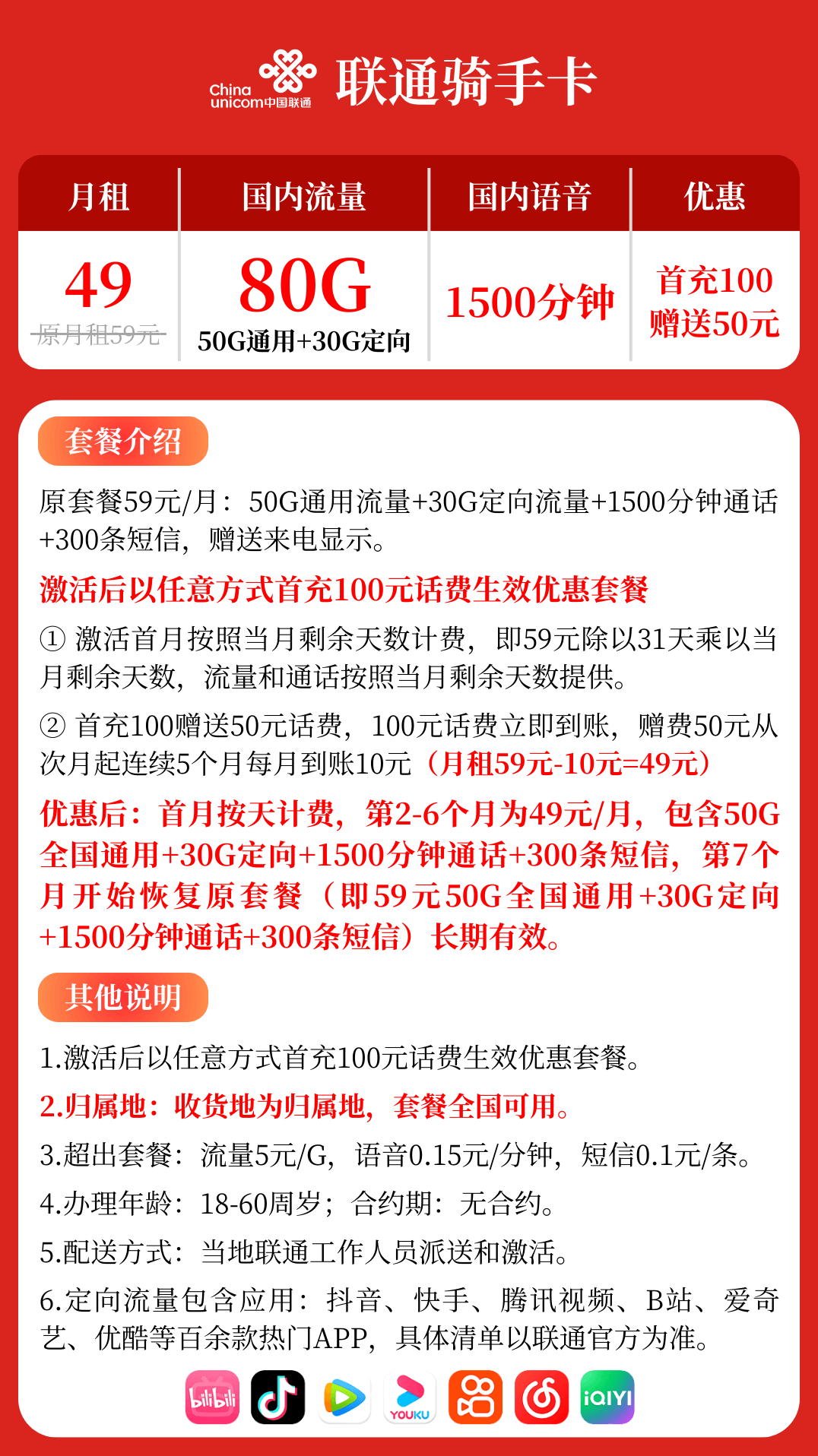 China unicom中国联通 联通骑手卡

| 月租 | 国内流量 | 国内语音 | 优惠 |
|---|---|---|---|
| 49 原月租59元 | 80G 50G通用+30G定向 | 1500分钟 | 首充100 赠送50元 |

套餐介绍

原套餐59元/月：50G通用流量+30G定向流量+1500分钟通话+300条短信，赠送来电显示。

激活后以任意方式首充100元话费生效优惠套餐

① 激活首月按照当月剩余天数计费，即59元除以31天乘以当月剩余天数，流量和通话按照当月剩余天数提供。

② 首充100赠送50元话费，100元话费立即到账，赠费50元从次月起连续5个月每月到账10元（月租59元-10元=49元）

优惠后：首月按天计费，第2-6个月为49元/月，包含50G全国通用+30G定向+1500分钟通话+300条短信，第7个月开始恢复原套餐（即59元50G全国通用+30G定向+1500分钟通话+300条短信）长期有效。

其他说明

1.激活后以任意方式首充100元话费生效优惠套餐。

2.归属地：收货地为归属地，套餐全国可用。

3.超出套餐：流量5元/G，语音0.15元/分钟，短信0.1元/条。

4.办理年龄：18-60周岁；合约期：无合约。

5.配送方式：当地联通工作人员派送和激活。

6.定向流量包含应用：抖音、快手、腾讯视频、B站、爱奇艺、优酷等百余款热门APP，具体清单以联通官方为准。

bilibili YOUKU iQIYI